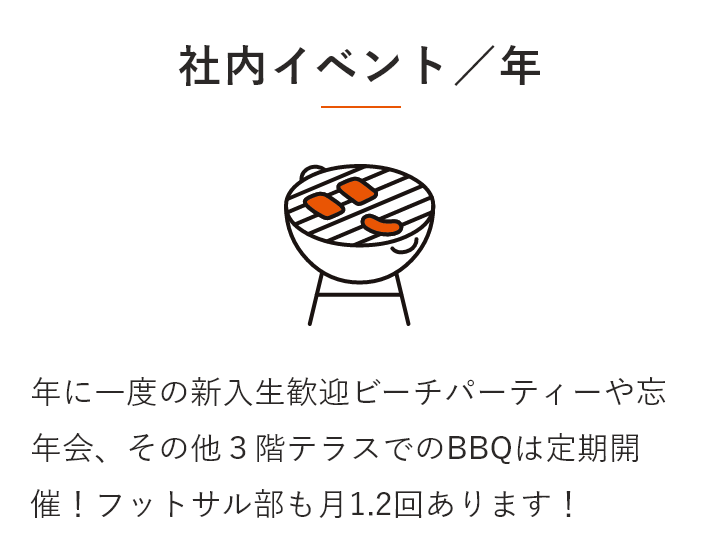 社内イベント／年

年に一度の新入生歓迎ビーチパーティーや忘年会、その他３階テラスでのBBQは定期開催！フットサル部も月1.2回あります！